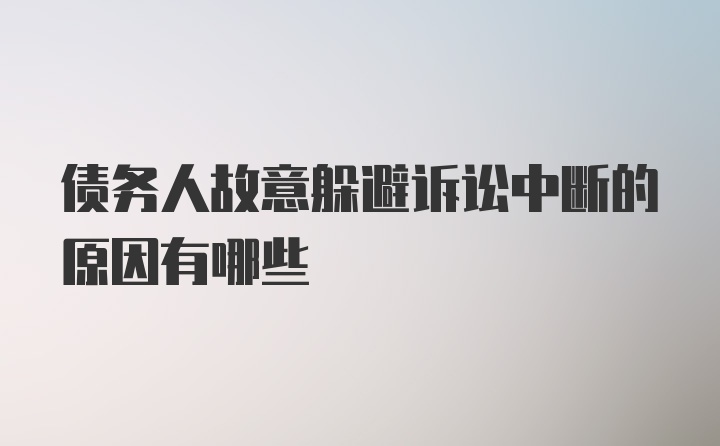 债务人故意躲避诉讼中断的原因有哪些